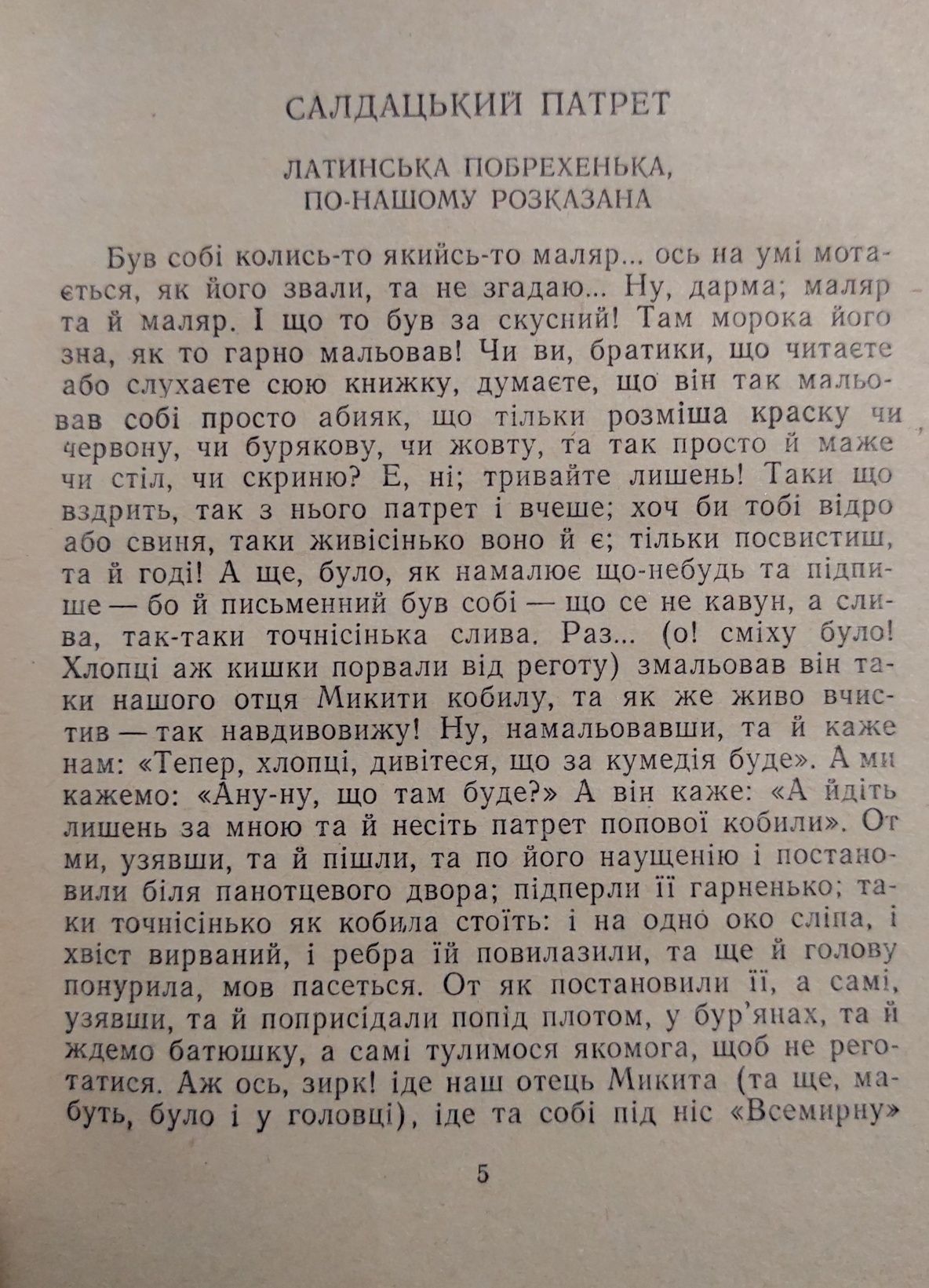 САЛДАЦЬКИЙ ПАТРЕТ

ЛАТИНСЬКА ПОБРЕХЕНЬКА, ПО-НАШОМУ РОЗКАЗАНА

Був собі колись-то якийсь-то маляр... ось на умі мотається, як його звали, та не згадаю... Ну, дарма; маляр та й маляр. І що то був за скусний! Там морока його зна, як то гарно мальовав! Чи ви, братики, що читаєте або слухаєте сюю книжку, думаєте, що він так мальовав собі просто абияк, що тільки розміша краску чи червону, чи бурякову, чи жовту, та так просто й маже чи стіл, чи скриню? Е, ні; тривайте лишень! Таки що вздрить, так з нього патрет і вчеше; хоч би тобі відро або свиня, таки живісінько воно й є; тільки посвистиш, та й годі! А ще, було, як намалює що-небудь та підпише — бо й письменний був собі — що се не кавун, а слива, так-таки точнісінька слива. Раз... (о! сміху було! Хлопці аж кишки порвали від реготу) змальовав він таки нашого отця Микити кобилу, та як же живо вчистив — так навдивовижу! Ну, намальовавши, та й каже нам: «Тепер, хлопці, дивітеся, що за кумедія буде». А ми кажемо: «Ану-ну, що там буде?» А він каже: «А йдіть лишень за мною та й несіть патрет попової кобили». От ми, узявши, та й пішли, та по його наущенію і постановили біля панотцевого двора; підперли її гарненько; таки точнісінько як кобила стоїть: і на одно око сліпа, і хвіст вирваний, і ребра їй повилазили, та ще й голову понурила, мов пасеться. От як постановили її, а самі, узявши, та й поприсідали попід плотом, у бур'янах, та й ждемо батюшку, а самі тулимося якомога, щоб не реготатися. Аж ось, зирк! іде наш отець Микита (та ще, мабуть, було і у головці), іде та собі під ніс «Всемирну»

5